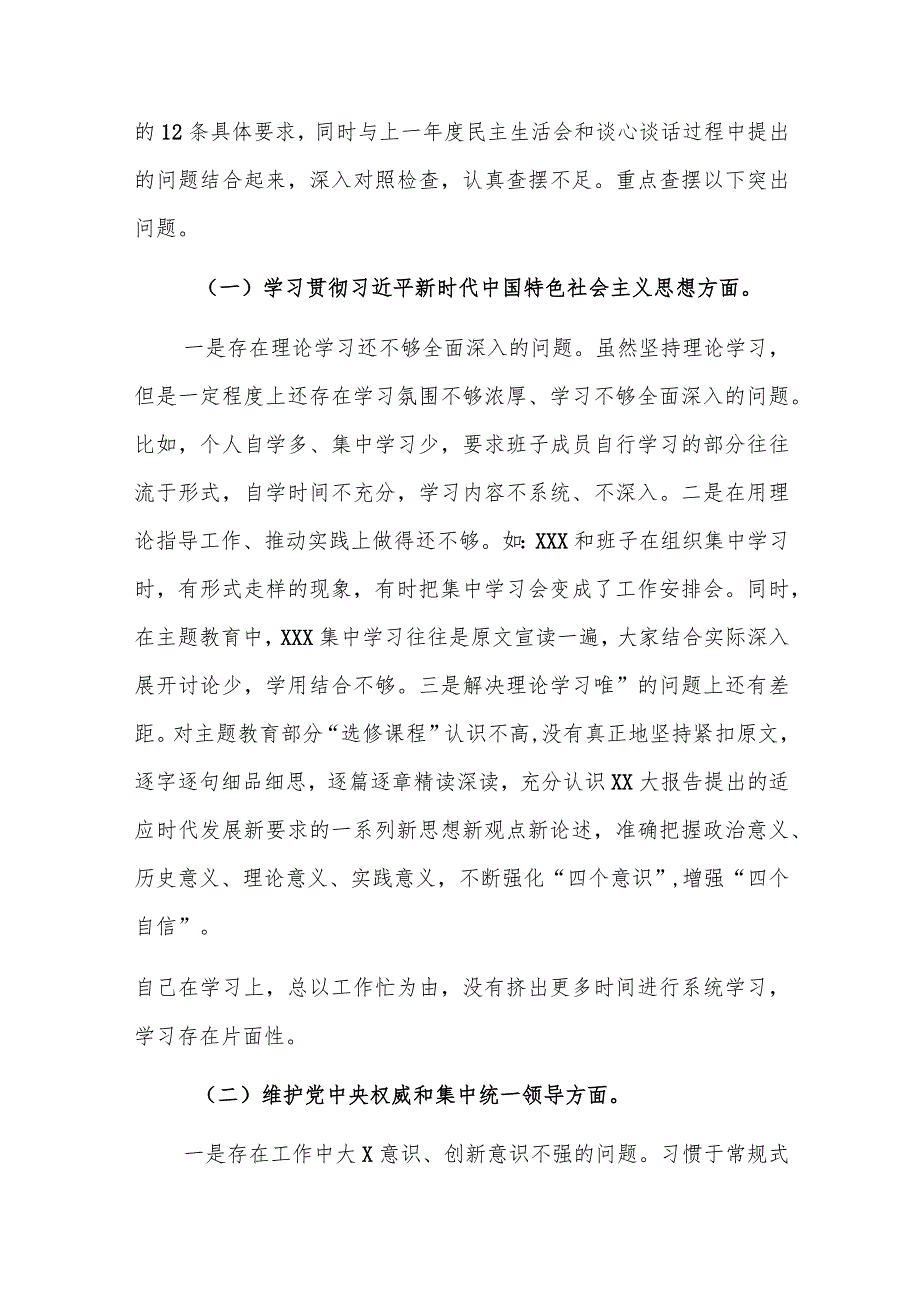 的12条具体要求，同时与上一年度民主生活会和谈心谈话过程中提出的问题结合起来，深入对照检查，认真查摆不足。重点查摆以下突出问题。

（一）学习贯彻习近平新时代中国特色社会主义思想方面。

一是存在理论学习还不够全面深入的问题。虽然坚持理论学习，但是一定程度上还存在学习氛围不够浓厚、学习不够全面深入的问题。比如，个人自学多、集中学习少，要求班子成员自行学习的部分往往流于形式，自学时间不充分，学习内容不系统、不深入。二是在用理论指导工作、推动实践上做得还不够。如：XXX和班子在组织集中学习时，有形式走样的现象，有时把集中学习会变成了工作安排会。同时，在主题教育中，XXX集中学习往往是原文宣读一遍，大家结合实际深入展开讨论少，学用结合不够。三是解决理论学习唯”的问题上还有差距。对主题教育部分“选修课程”认识不高，没有真正地坚持紧扣原文，逐字逐句细品细思，逐篇逐章精读深读，充分认识XX大报告提出的适应时代发展新要求的一系列新思想新观点新论述，准确把握政治意义、历史意义、理论意义、实践意义，不断强化“四个意识”，增强“四个自信”。

自己在学习上，总以工作忙为由，没有挤出更多时间进行系统学习，学习存在片面性。

（二）维护党中央权威和集中统一领导方面。

一是存在工作中大X意识、创新意识不强的问题。习惯于常规式